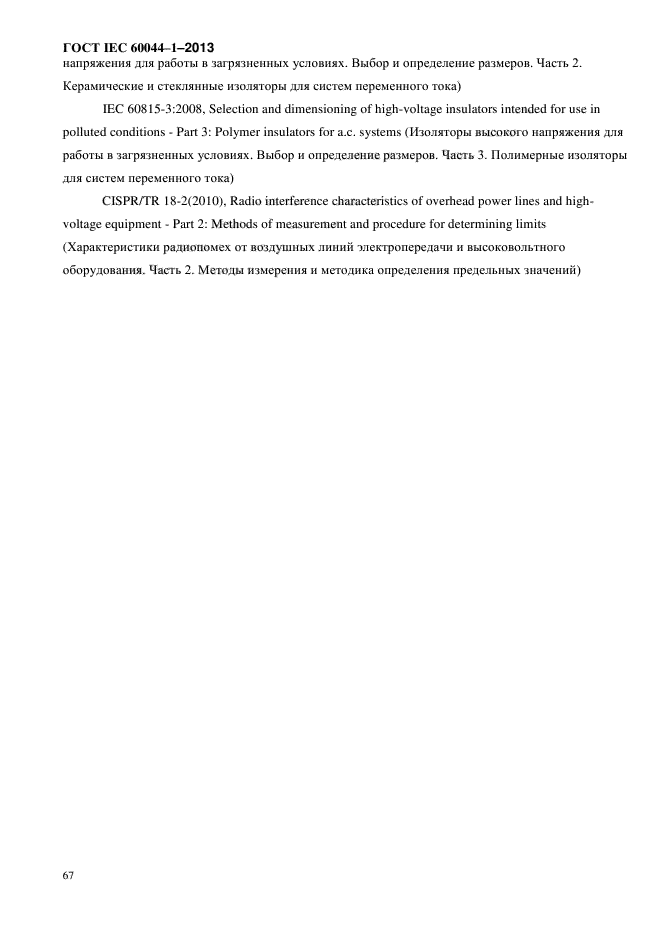 ГОСТ IEC 60044–1–2013
напряжения для работы в загрязненных условиях. Выбор и определение размеров. Часть 2. Керамические и стеклянные изоляторы для систем переменного тока)

IEC 60815-3:2008, Selection and dimensioning of high-voltage insulators intended for use in polluted conditions - Part 3: Polymer insulators for a.c. systems (Изоляторы высокого напряжения для работы в загрязненных условиях. Выбор и определение размеров. Часть 3. Полимерные изоляторы для систем переменного тока)

CISPR/TR 18-2(2010), Radio interference characteristics of overhead power lines and high-voltage equipment - Part 2: Methods of measurement and procedure for determining limits (Характеристики радиопомех от воздушных линий электропередачи и высоковольтного оборудования. Часть 2. Методы измерения и методика определения предельных значений)

67